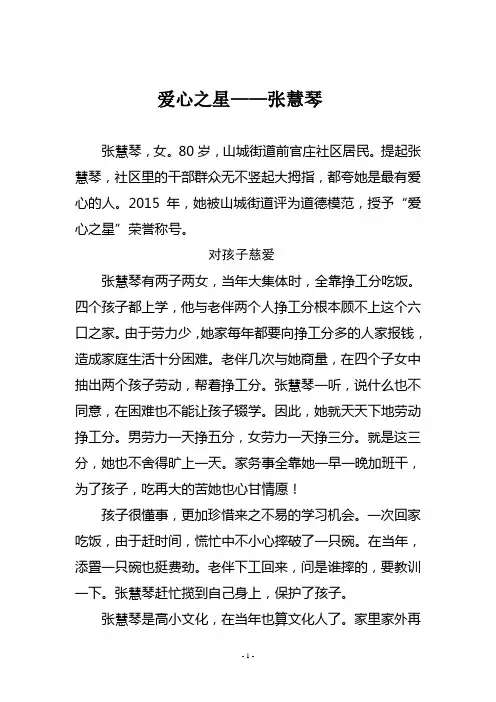 爱心之星——张慧琴

张慧琴，女。80 岁，山城街道前官庄社区居民。提起张慧琴，社区里的干部群众无不竖起大拇指，都夸她是最有爱心的人。2015 年，她被山城街道评为道德模范，授予“爱心之星”荣誉称号。

对孩子慈爱

张慧琴有两子两女，当年大集体时，全靠挣工分吃饭。四个孩子都上学，他与老伴两个人挣工分根本顾不上这个六口之家。由于劳力少，她家每年都要向挣工分多的人家报钱，造成家庭生活十分困难。老伴几次与她商量，在四个子女中抽出两个孩子劳动，帮着挣工分。张慧琴一听，说什么也不同意，在困难也不能让孩子辍学。因此，她就天天下地劳动挣工分。男劳力一天挣五分，女劳力一天挣三分。就是这三分，她也不舍得旷上一天。家务事全靠她一早一晚加班干，为了孩子，吃再大的苦她也心甘情愿！

孩子很懂事，更加珍惜来之不易的学习机会。一次回家吃饭，由于赶时间，慌忙中不小心摔破了一只碗。在当年，添置一只碗也挺费劲。老伴下工回来，问是谁摔的，要教训一下。张慧琴赶忙揽到自己身上，保护了孩子。

张慧琴是高小文化，在当年也算文化人了。家里家外再

- 1 -